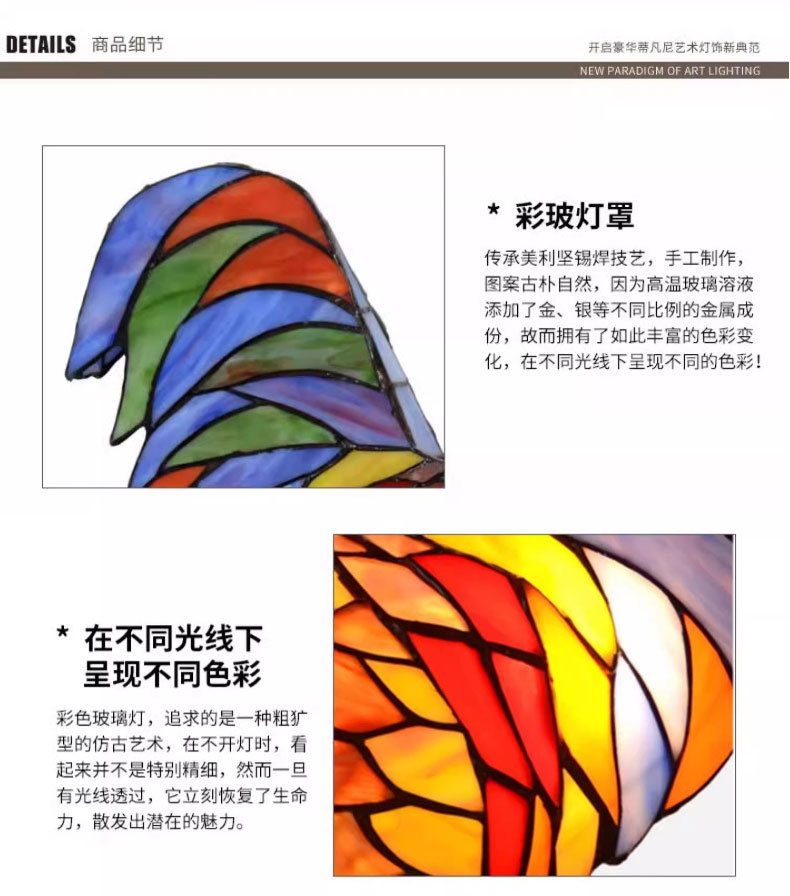 DETAILS 商品细节

开启豪华蒂凡尼艺术灯饰新典范

NEW PARADIGM OF ART LIGHTING

* 彩玻灯罩

传承美利坚锡焊技艺，手工制作，图案古朴自然，因为高温玻璃溶液添加了金、银等不同比例的金属成份，故而拥有了如此丰富的色彩变化，在不同光线下呈现不同的色彩！

* 在不同光线下
呈现不同色彩

彩色玻璃灯，追求的是一种粗犷型的仿古艺术，在不开灯时，看起来并不是特别精细，然而一旦有光线透过，它立刻恢复了生命力，散发出潜在的魅力。